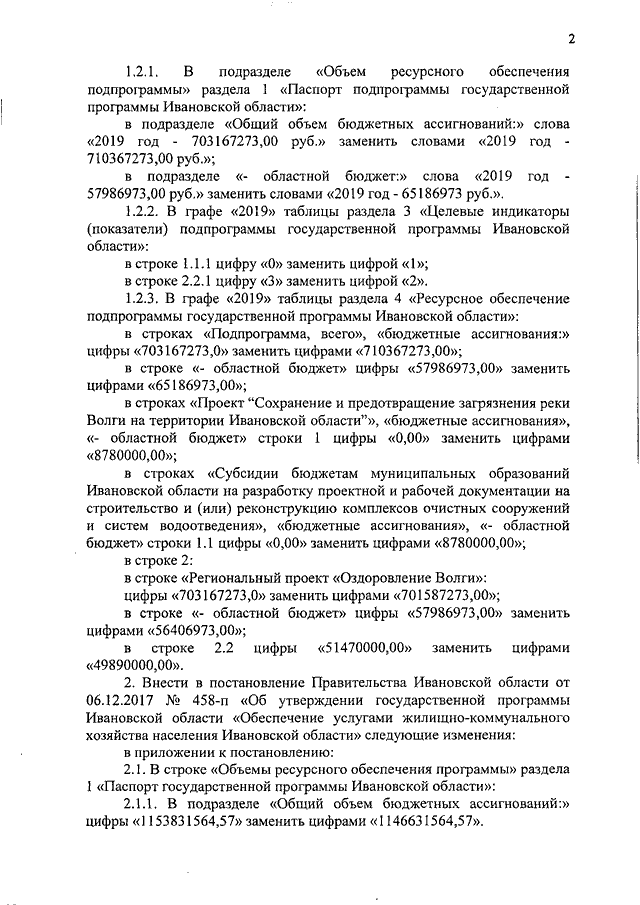 2

1.2.1. В подразделе «Объем ресурсного обеспечения подпрограммы» раздела 1 «Паспорт подпрограммы государственной программы Ивановской области»:

в подразделе «Общий объем бюджетных ассигнований:» слова «2019 год - 703167273,00 руб.» заменить словами «2019 год - 710367273,00 руб.»;

в подразделе «- областной бюджет:» слова «2019 год - 57986973,00 руб.» заменить словами «2019 год - 65186973 руб.».

1.2.2. В графе «2019» таблицы раздела 3 «Целевые индикаторы (показатели) подпрограммы государственной программы Ивановской области»:

в строке 1.1.1 цифру «0» заменить цифрой «1»;

в строке 2.2.1 цифру «3» заменить цифрой «2».

1.2.3. В графе «2019» таблицы раздела 4 «Ресурсное обеспечение подпрограммы государственной программы Ивановской области»:

в строках «Подпрограмма, всего», «бюджетные ассигнования:» цифры «703167273,0» заменить цифрами «710367273,00»;

в строке «- областной бюджет» цифры «57986973,00» заменить цифрами «65186973,00»;

в строках «Проект “Сохранение и предотвращение загрязнения реки Волги на территории Ивановской области”», «бюджетные ассигнования», «- областной бюджет» строки 1 цифры «0,00» заменить цифрами «8780000,00»;

в строках «Субсидии бюджетам муниципальных образований Ивановской области на разработку проектной и рабочей документации на строительство и (или) реконструкцию комплексов очистных сооружений и систем водоотведения», «бюджетные ассигнования», «- областной бюджет» строки 1.1 цифры «0,00» заменить цифрами «8780000,00»;

в строке 2:

в строке «Региональный проект «Оздоровление Волги»:

цифры «703167273,0» заменить цифрами «701587273,00»;

в строке «- областной бюджет» цифры «57986973,00» заменить цифрами «56406973,00»;

в строке 2.2 цифры «51470000,00» заменить цифрами «49890000,00».

2. Внести в постановление Правительства Ивановской области от 06.12.2017 № 458-п «Об утверждении государственной программы Ивановской области «Обеспечение услугами жилищно-коммунального хозяйства населения Ивановской области» следующие изменения:

в приложении к постановлению:

2.1. В строке «Объемы ресурсного обеспечения программы» раздела 1 «Паспорт государственной программы Ивановской области»:

2.1.1. В подразделе «Общий объем бюджетных ассигнований:» цифры «1153831564,57» заменить цифрами «1146631564,57».